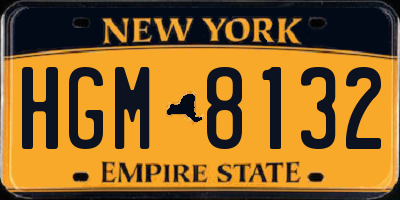 NEW YORK

HGM 8132

EMPIRE STATE